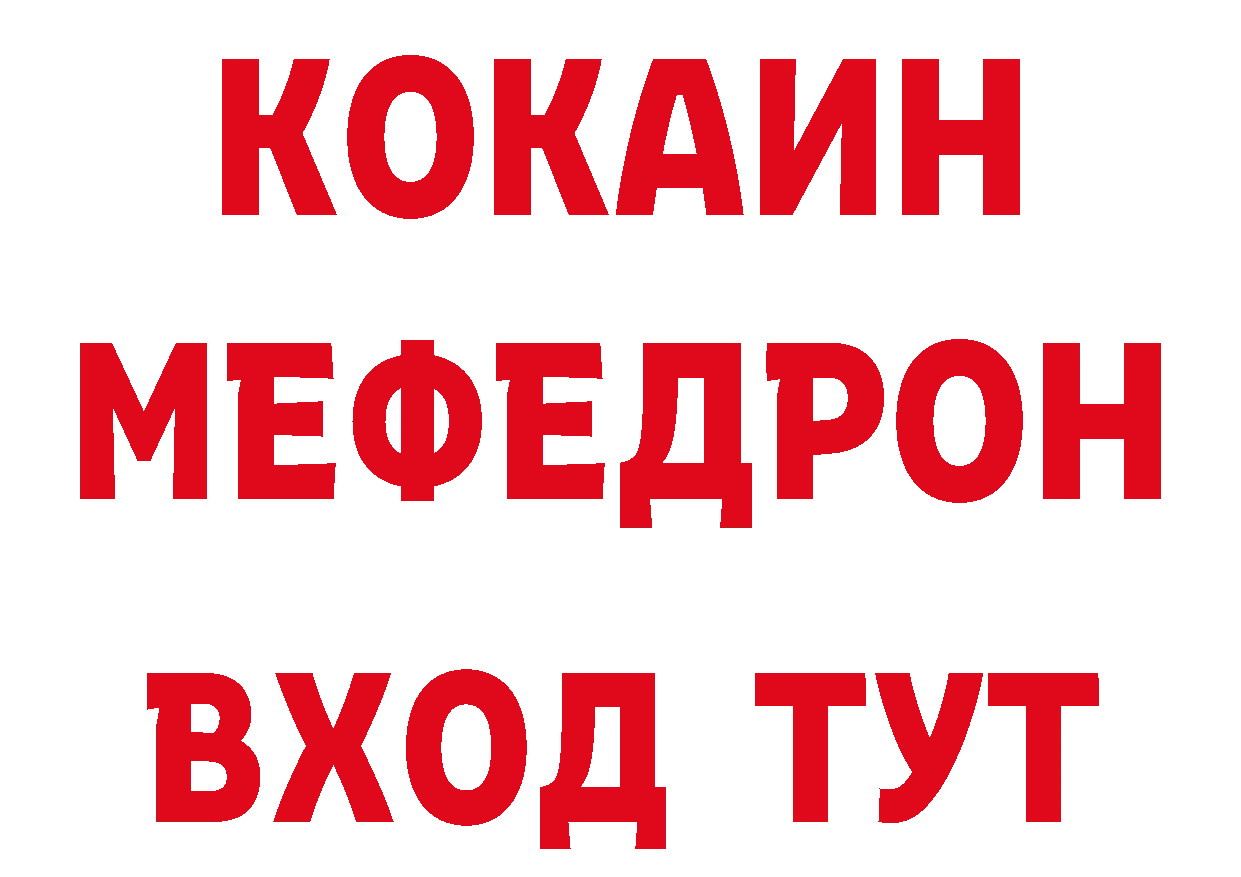 КОКАИН
МЕФЕДРОН
ВХОД ТУТ